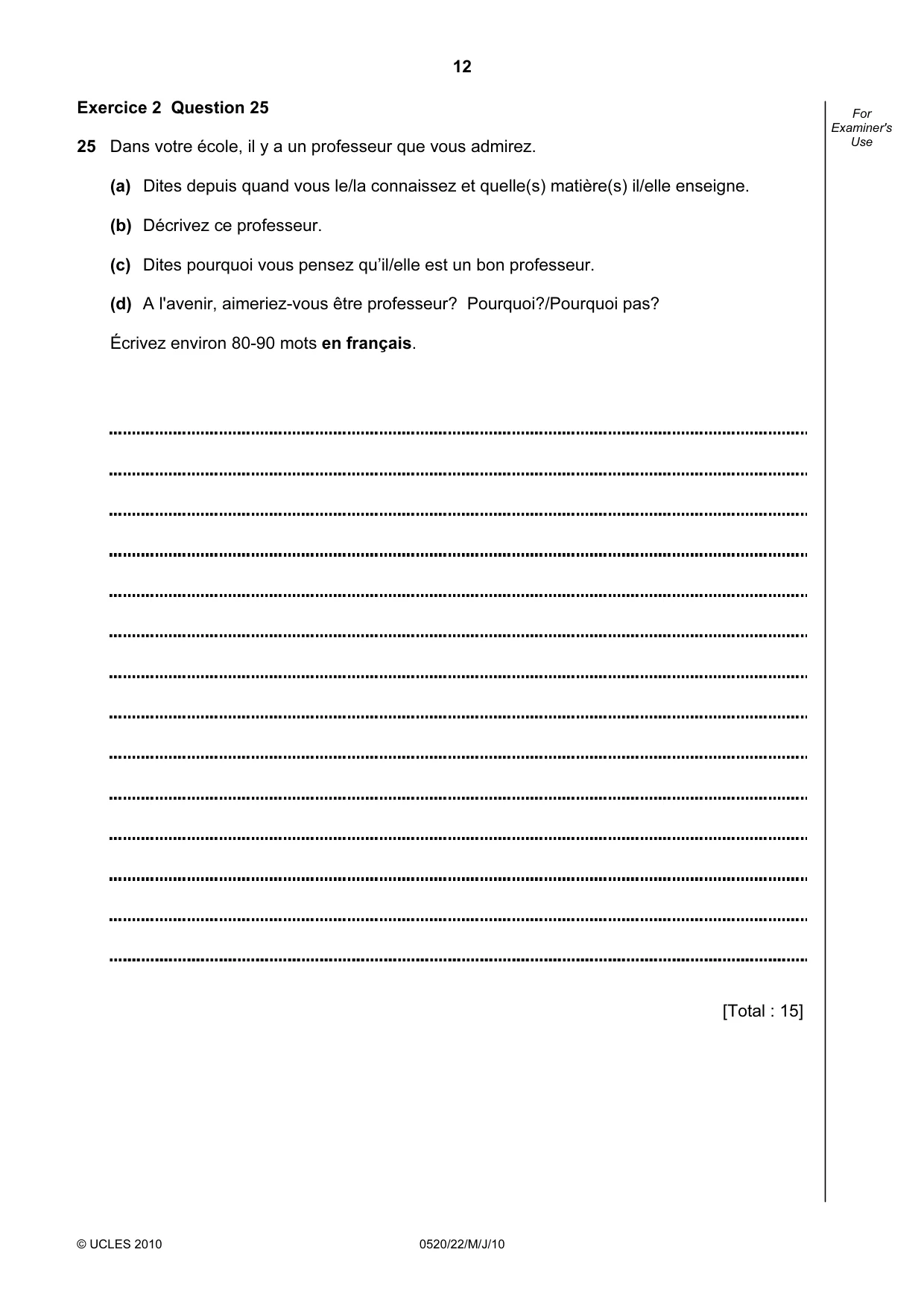 12

Exercice 2 Question 25

For Examiner's Use

25 Dans votre école, il y a un professeur que vous admirez.

(a) Dites depuis quand vous le/la connaissez et quelle(s) matière(s) il/elle enseigne.

(b) Décrivez ce professeur.

(c) Dites pourquoi vous pensez qu'il/elle est un bon professeur.

(d) A l'avenir, aimeriez-vous être professeur? Pourquoi?/Pourquoi pas?

Écrivez environ 80-90 mots en français.

____

____

____

____

____

____

____

____

____

____

____

____

____

____

[Total : 15]

© UCLES 2010 0520/22/M/J/10